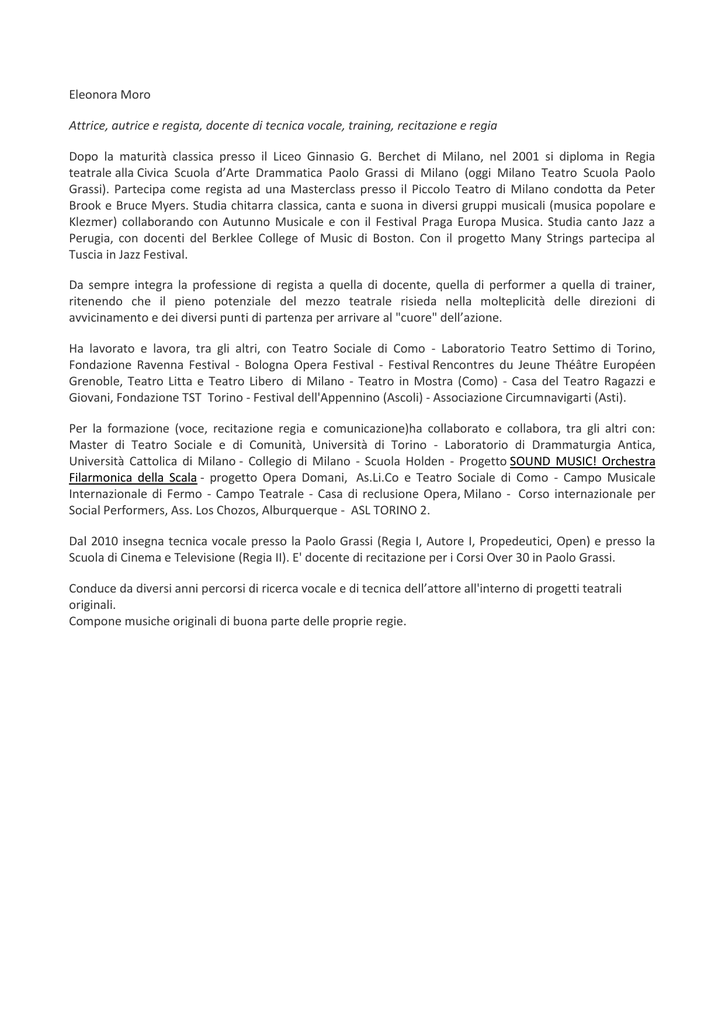 Eleonora Moro

Attrice, autrice e regista, docente di tecnica vocale, training, recitazione e regia

Dopo la maturità classica presso il Liceo Ginnasio G. Berchet di Milano, nel 2001 si diploma in Regia teatrale alla Civica Scuola d'Arte Drammatica Paolo Grassi di Milano (oggi Milano Teatro Scuola Paolo Grassi). Partecipa come regista ad una Masterclass presso il Piccolo Teatro di Milano condotta da Peter Brook e Bruce Myers. Studia chitarra classica, canta e suona in diversi gruppi musicali (musica popolare e Klezmer) collaborando con Autunno Musicale e con il Festival Praga Europa Musica. Studia canto Jazz a Perugia, con docenti del Berklee College of Music di Boston. Con il progetto Many Strings partecipa al Tuscia in Jazz Festival.

Da sempre integra la professione di regista a quella di docente, quella di performer a quella di trainer, ritenendo che il pieno potenziale del mezzo teatrale risieda nella molteplicità delle direzioni di avvicinamento e dei diversi punti di partenza per arrivare al "cuore" dell'azione.

Ha lavorato e lavora, tra gli altri, con Teatro Sociale di Como - Laboratorio Teatro Settimo di Torino, Fondazione Ravenna Festival - Bologna Opera Festival - Festival Rencontres du Jeune Théâtre Européen Grenoble, Teatro Litta e Teatro Libero di Milano - Teatro in Mostra (Como) - Casa del Teatro Ragazzi e Giovani, Fondazione TST Torino - Festival dell'Appennino (Ascoli) - Associazione Circumnavigarti (Asti).

Per la formazione (voce, recitazione regia e comunicazione)ha collaborato e collabora, tra gli altri con: Master di Teatro Sociale e di Comunità, Università di Torino - Laboratorio di Drammaturgia Antica, Università Cattolica di Milano - Collegio di Milano - Scuola Holden - Progetto SOUND MUSIC! Orchestra Filarmonica della Scala - progetto Opera Domani, As.Li.Co e Teatro Sociale di Como - Campo Musicale Internazionale di Fermo - Campo Teatrale - Casa di reclusione Opera, Milano - Corso internazionale per Social Performers, Ass. Los Chozos, Alburquerque - ASL TORINO 2.

Dal 2010 insegna tecnica vocale presso la Paolo Grassi (Regia I, Autore I, Propedeutici, Open) e presso la Scuola di Cinema e Televisione (Regia II). E' docente di recitazione per i Corsi Over 30 in Paolo Grassi.

Conduce da diversi anni percorsi di ricerca vocale e di tecnica dell'attore all'interno di progetti teatrali originali.
Compone musiche originali di buona parte delle proprie regie.